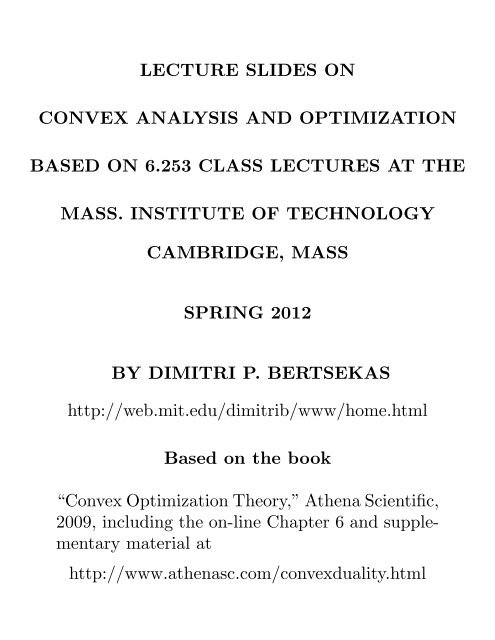 LECTURE SLIDES ON

CONVEX ANALYSIS AND OPTIMIZATION

BASED ON 6.253 CLASS LECTURES AT THE

MASS. INSTITUTE OF TECHNOLOGY

CAMBRIDGE, MASS

SPRING 2012

BY DIMITRI P. BERTSEKAS

http://web.mit.edu/dimitrib/www/home.html

Based on the book

“Convex Optimization Theory,” Athena Scientific, 2009, including the on-line Chapter 6 and supplementary material at

http://www.athenasc.com/convexduality.html